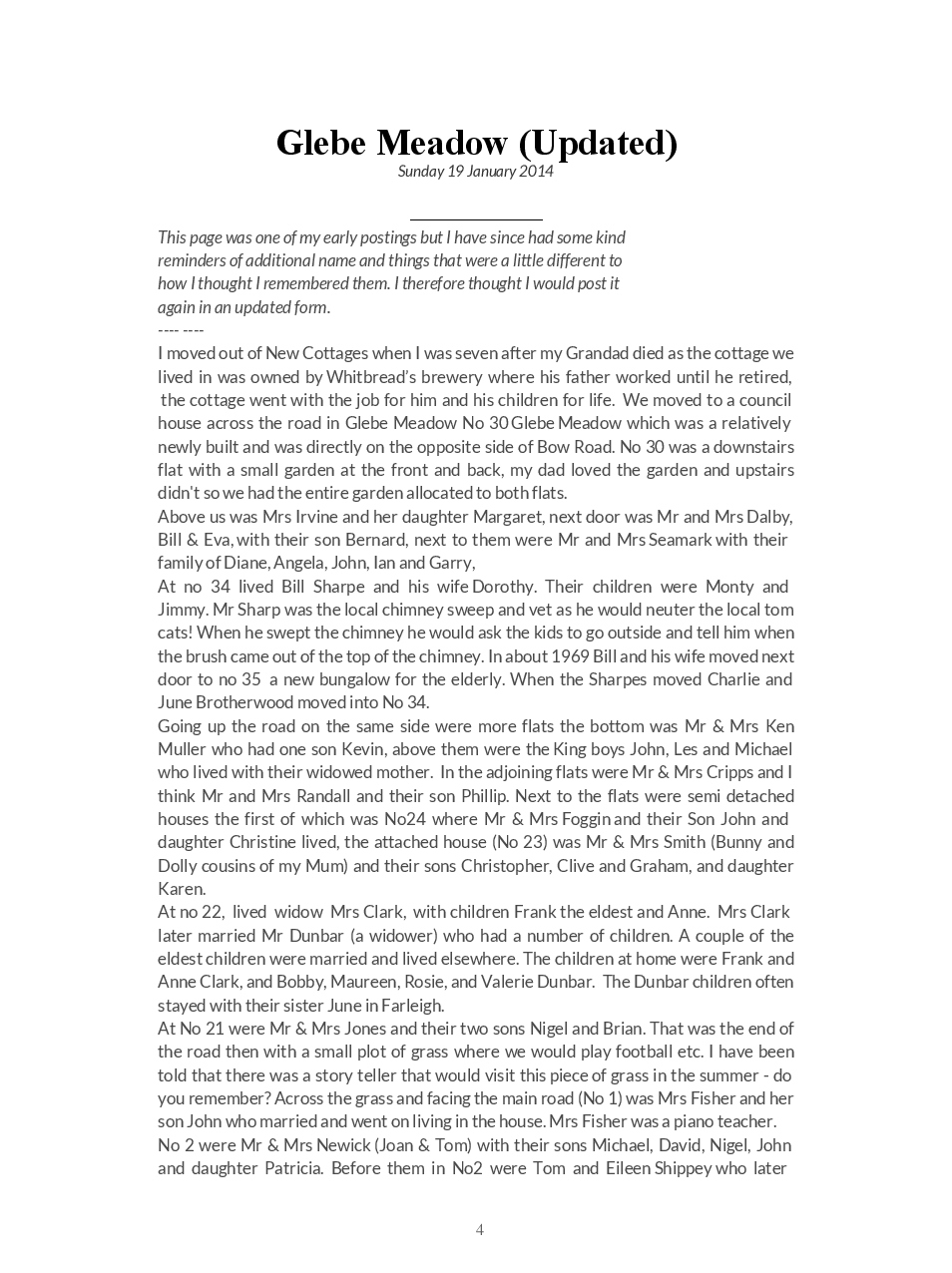 Glebe Meadow (Updated)
Sunday 19 January 2014

This page was one of my early postings but I have since had some kind reminders of additional name and things that were a little different to how I thought I remembered them. I therefore thought I would post it again in an updated form.
---- ----
I moved out of New Cottages when I was seven after my Grandad died as the cottage we lived in was owned by Whitbread's brewery where his father worked until he retired, the cottage went with the job for him and his children for life. We moved to a council house across the road in Glebe Meadow No 30 Glebe Meadow which was a relatively newly built and was directly on the opposite side of Bow Road. No 30 was a downstairs flat with a small garden at the front and back, my dad loved the garden and upstairs didn't so we had the entire garden allocated to both flats.
Above us was Mrs Irvine and her daughter Margaret, next door was Mr and Mrs Dalby, Bill & Eva, with their son Bernard, next to them were Mr and Mrs Seamark with their family of Diane, Angela, John, Ian and Garry,
At no 34 lived Bill Sharpe and his wife Dorothy. Their children were Monty and Jimmy. Mr Sharp was the local chimney sweep and vet as he would neuter the local tom cats! When he swept the chimney he would ask the kids to go outside and tell him when the brush came out of the top of the chimney. In about 1969 Bill and his wife moved next door to no 35 a new bungalow for the elderly. When the Sharpes moved Charlie and June Brotherwood moved into No 34.
Going up the road on the same side were more flats the bottom was Mr & Mrs Ken Muller who had one son Kevin, above them were the King boys John, Les and Michael who lived with their widowed mother. In the adjoining flats were Mr & Mrs Cripps and I think Mr and Mrs Randall and their son Phillip. Next to the flats were semi detached houses the first of which was No24 where Mr & Mrs Foggin and their Son John and daughter Christine lived, the attached house (No 23) was Mr & Mrs Smith (Bunny and Dolly cousins of my Mum) and their sons Christopher, Clive and Graham, and daughter Karen.
At no 22, lived widow Mrs Clark, with children Frank the eldest and Anne. Mrs Clark later married Mr Dunbar (a widower) who had a number of children. A couple of the eldest children were married and lived elsewhere. The children at home were Frank and Anne Clark, and Bobby, Maureen, Rosie, and Valerie Dunbar. The Dunbar children often stayed with their sister June in Farleigh.
At No 21 were Mr & Mrs Jones and their two sons Nigel and Brian. That was the end of the road then with a small plot of grass where we would play football etc. I have been told that there was a story teller that would visit this piece of grass in the summer - do you remember? Across the grass and facing the main road (No 1) was Mrs Fisher and her son John who married and went on living in the house. Mrs Fisher was a piano teacher.
No 2 were Mr & Mrs Newick (Joan & Tom) with their sons Michael, David, Nigel, John and daughter Patricia. Before them in No2 were Tom and Eileen Shippey who later

4